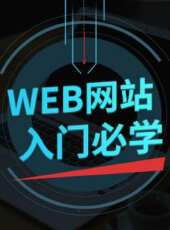 WEB网站
入门必学